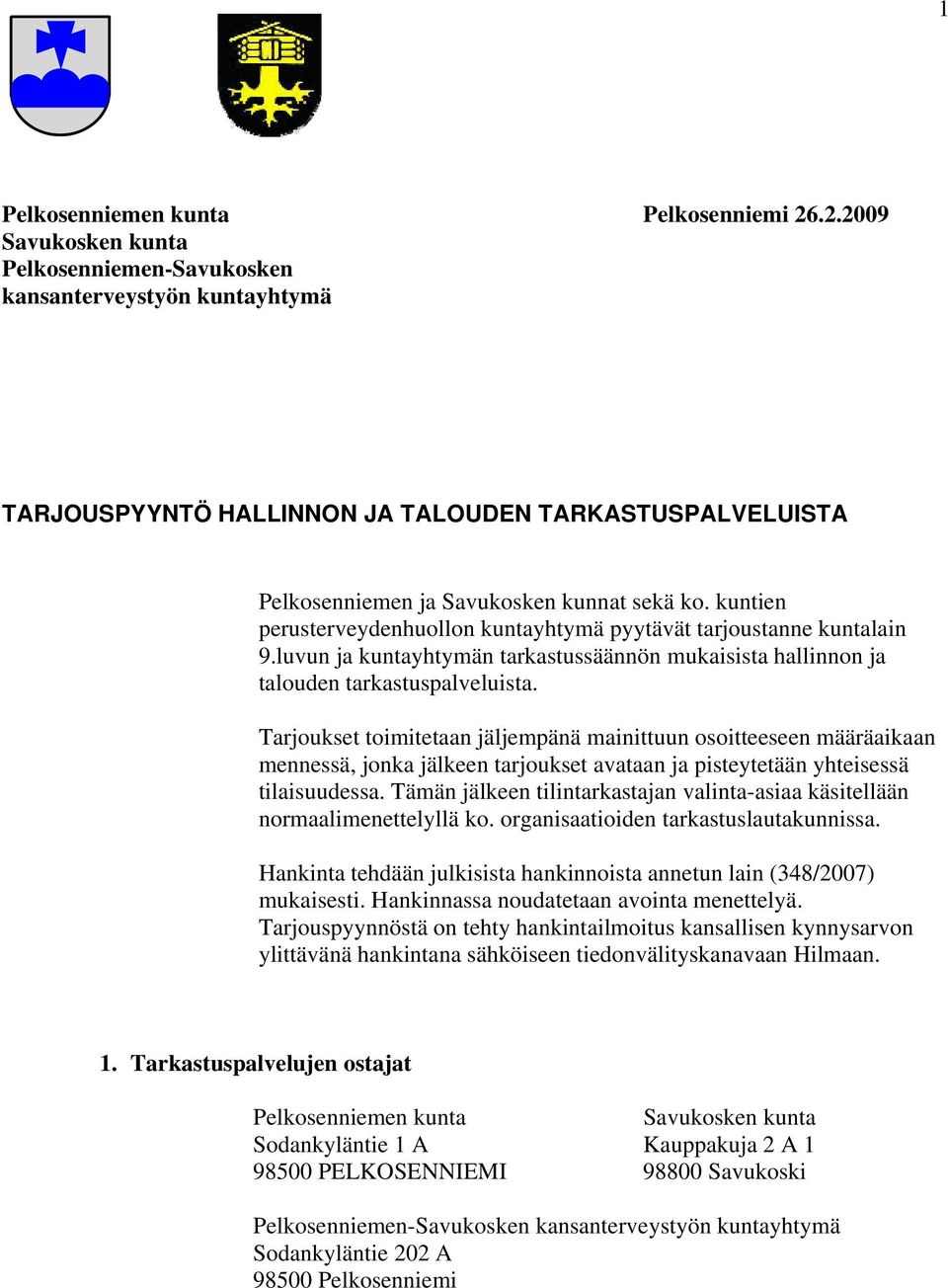 1

Pelkosenniemen kunta
Savukosken kunta
Pelkosenniemen-Savukosken kansanterveystyön kuntayhtymä

Pelkosenniemi 26.2.2009

TARJOUSPYYNTÖ HALLINNON JA TALOUDEN TARKASTUSPALVELUISTA

Pelkosenniemen ja Savukosken kunnat sekä ko. kuntien perusterveydenhuollon kuntayhtymä pyytävät tarjoustanne kuntalain 9.luvun ja kuntayhtymän tarkastussäännön mukaisista hallinnon ja talouden tarkastuspalveluista.

Tarjoukset toimitetaan jäljempänä mainittuun osoitteeseen määräaikaan mennessä, jonka jälkeen tarjoukset avataan ja pisteytetään yhteisessä tilaisuudessa. Tämän jälkeen tilintarkastajan valinta-asiaa käsitellään normaalimenettelyllä ko. organisaatioiden tarkastuslautakunnissa.

Hankinta tehdään julkisista hankinnoista annetun lain (348/2007) mukaisesti. Hankinnassa noudatetaan avointa menettelyä. Tarjouspyynnöstä on tehty hankintailmoitus kansallisen kynnysarvon ylittävänä hankintana sähköiseen tiedonvälityskanavaan Hilmaan.

1. Tarkastuspalvelujen ostajat

Pelkosenniemen kunta
Sodankyläntie 1 A
98500 PELKOSENNIEMI

Savukosken kunta
Kauppakuja 2 A 1
98800 Savukoski

Pelkosenniemen-Savukosken kansanterveystyön kuntayhtymä
Sodankyläntie 202 A
98500 Pelkosenniemi